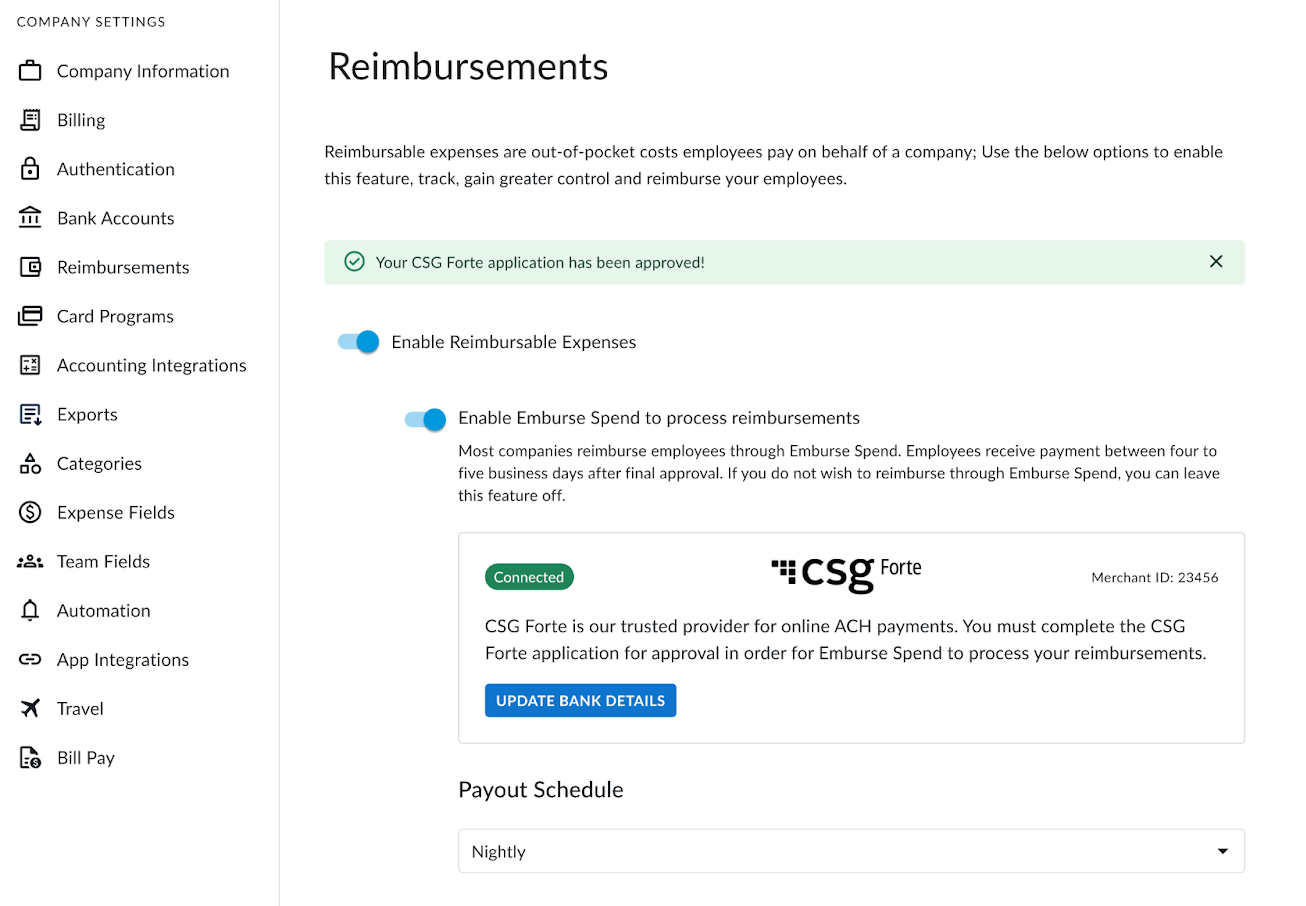 COMPANY SETTINGS

Company Information

Billing

Authentication

Bank Accounts

Reimbursements

Card Programs

Accounting Integrations

Exports

Categories

Expense Fields

Team Fields

Automation

App Integrations

Travel

Bill Pay

Reimbursements

Reimbursable expenses are out-of-pocket costs employees pay on behalf of a company; Use the below options to enable this feature, track, gain greater control and reimburse your employees.

Your CSG Forte application has been approved!

Enable Reimbursable Expenses

Enable Emburse Spend to process reimbursements

Most companies reimburse employees through Emburse Spend. Employees receive payment between four to five business days after final approval. If you do not wish to reimburse through Emburse Spend, you can leave this feature off.

Connected

csg Forte

Merchant ID: 23456

CSG Forte is our trusted provider for online ACH payments. You must complete the CSG Forte application for approval in order for Emburse Spend to process your reimbursements.

UPDATE BANK DETAILS

Payout Schedule

Nightly